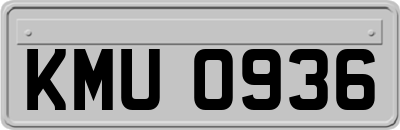 KMU 0936